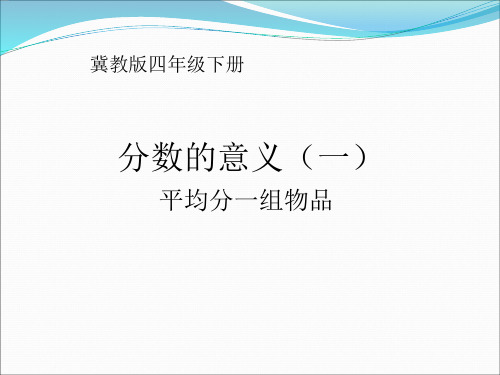 冀教版四年级下册

分数的意义（一）

平均分一组物品